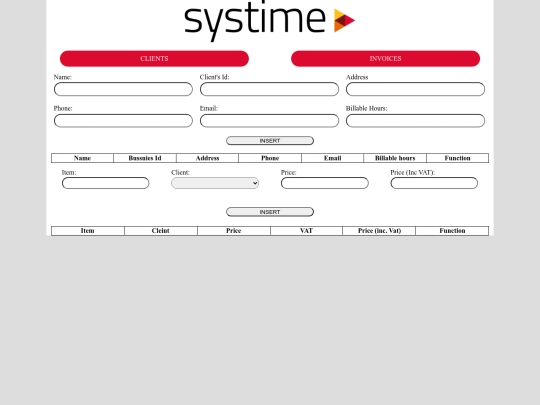 systime

CLIENTS

INVOICES

Name:

Client's Id:

Address

Phone:

Email:

Billable Hours:

INSERT

| Name | Bussnies Id | Address | Phone | Email | Billable hours | Function |
|---|---|---|---|---|---|---|

Item:

Client:

Price:

Price (Inc VAT):

INSERT

| Item | Cleint | Price | VAT | Price (inc. Vat) | Function |
|---|---|---|---|---|---|